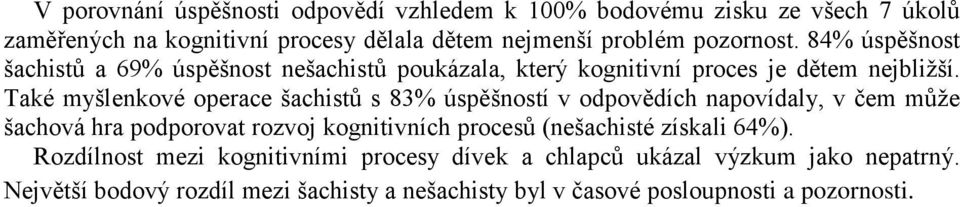 V porovnání úspěšnosti odpovědí vzhledem k 100% bodovému zisku ze všech 7 úkolů zaměřených na kognitivní procesy dělala dětem nejmenší problém pozornost. 84% úspěšnost šachistů a 69% úspěšnost nešachistů poukázala, který kognitivní proces je dětem nejbližší. Také myšlenkové operace šachistů s 83% úspěšností v odpovědích napovídaly, v čem může šachová hra podporovat rozvoj kognitivních procesů (nešachisté získali 64%).

Rozdílnost mezi kognitivními procesy dívek a chlapců ukázal výzkum jako nepatrný. Největší bodový rozdíl mezi šachisty a nešachisty byl v časové posloupnosti a pozornosti.